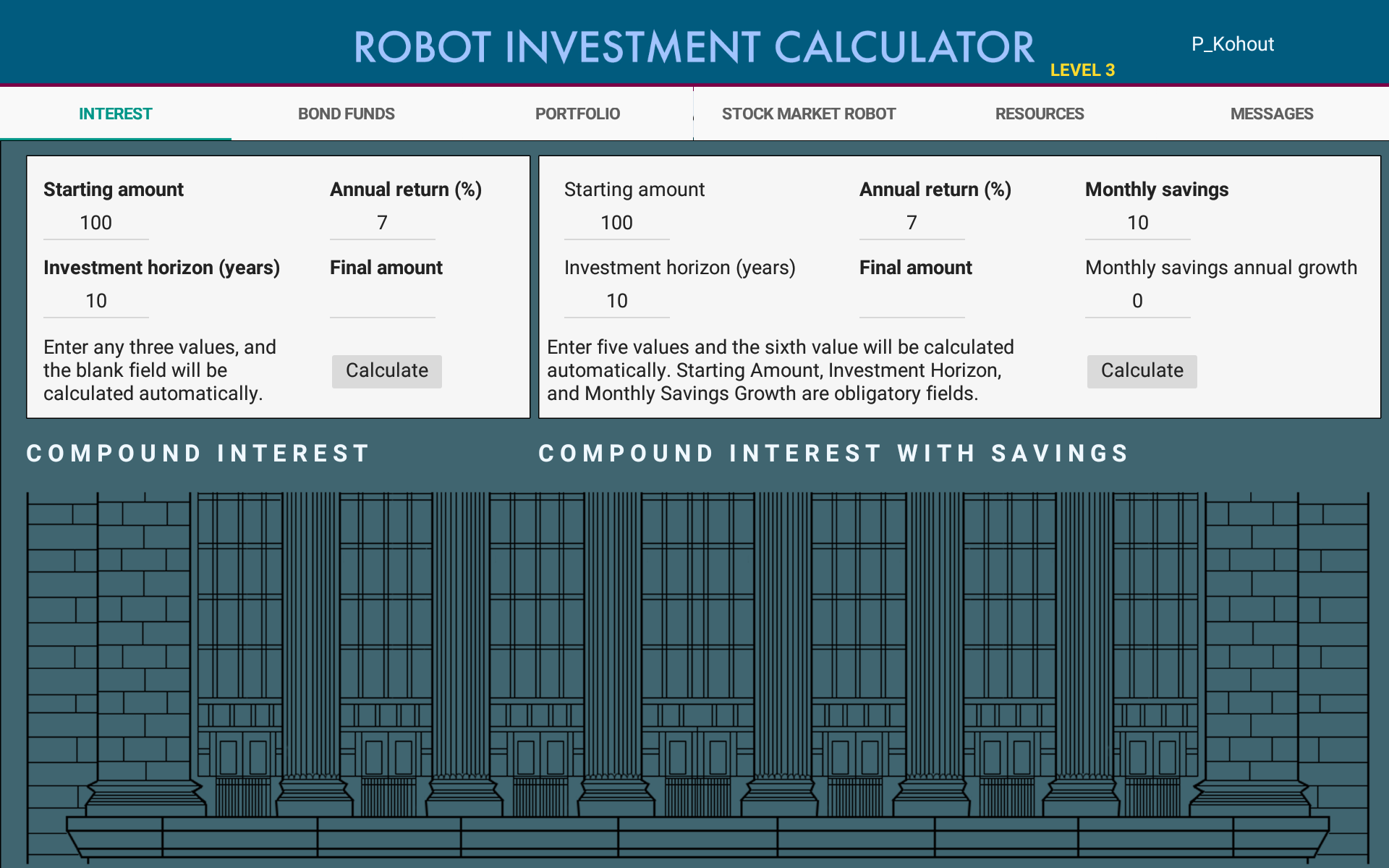 ROBOT INVESTMENT CALCULATOR
LEVEL 3
P_Kohout

INTEREST
BOND FUNDS
PORTFOLIO
STOCK MARKET ROBOT
RESOURCES
MESSAGES

Starting amount
100
Annual return (%)
7
Investment horizon (years)
10
Final amount

Enter any three values, and the blank field will be calculated automatically.
Calculate

Starting amount
100
Annual return (%)
7
Monthly savings
10
Investment horizon (years)
10
Final amount

Monthly savings annual growth
0

Enter five values and the sixth value will be calculated automatically. Starting Amount, Investment Horizon, and Monthly Savings Growth are obligatory fields.
Calculate

COMPOUND INTEREST

COMPOUND INTEREST WITH SAVINGS